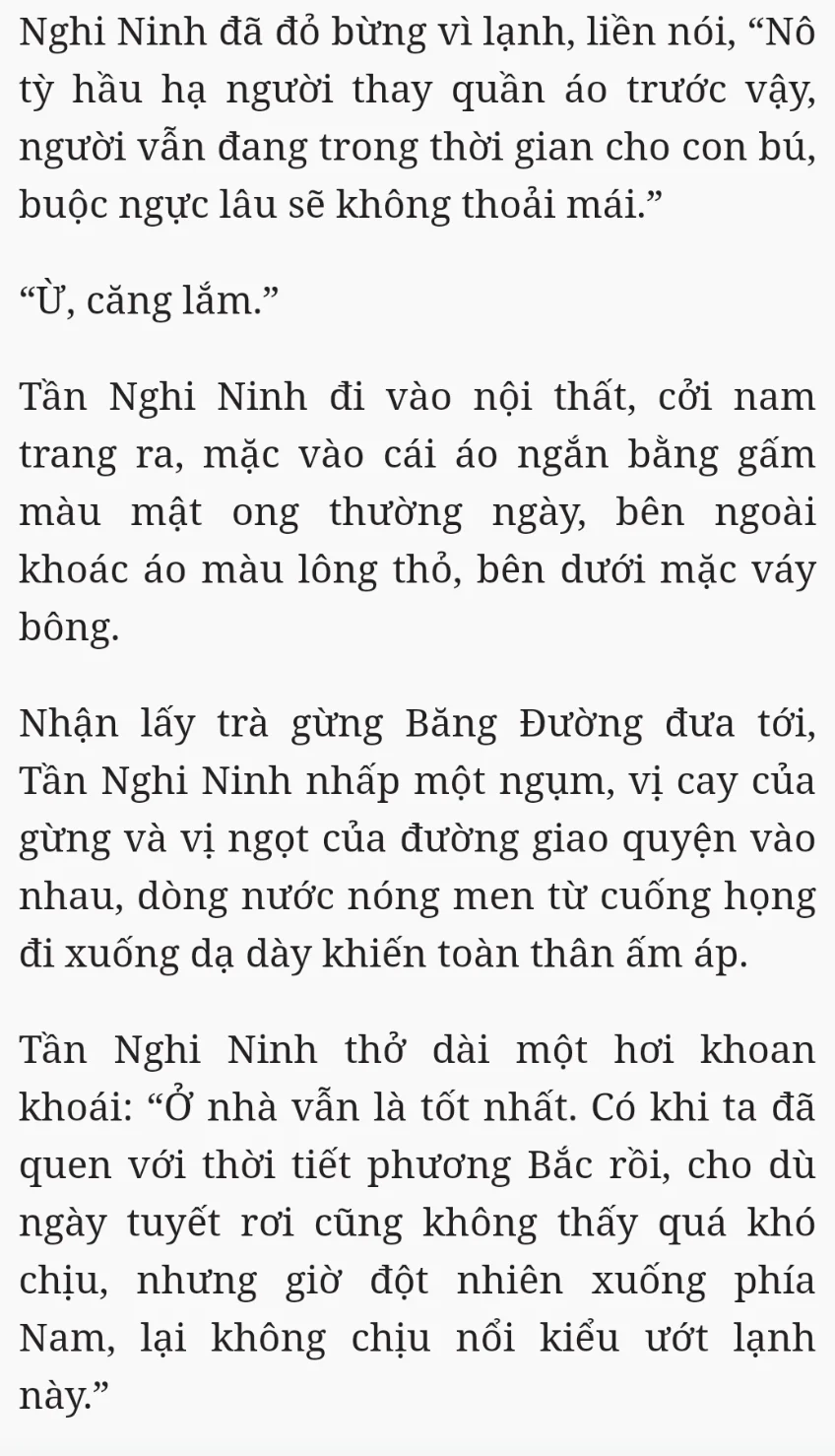 Nghi Ninh đã đỏ bừng vì lạnh, liền nói, “Nô tỳ hầu hạ người thay quần áo trước vậy, người vẫn đang trong thời gian cho con bú, buộc ngực lâu sẽ không thoải mái.”

“Ừ, căng lắm.”

Tần Nghi Ninh đi vào nội thất, cởi nam trang ra, mặc vào cái áo ngắn bằng gấm màu mật ong thường ngày, bên ngoài khoác áo màu lông thỏ, bên dưới mặc váy bông.

Nhận lấy trà gừng Băng Đường đưa tới, Tần Nghi Ninh nhấp một ngụm, vị cay của gừng và vị ngọt của đường giao quyện vào nhau, dòng nước nóng men từ cuống họng đi xuống dạ dày khiến toàn thân ấm áp.

Tần Nghi Ninh thở dài một hơi khoan khoái: “Ở nhà vẫn là tốt nhất. Có khi ta đã quen với thời tiết phương Bắc rồi, cho dù ngày tuyết rơi cũng không thấy quá khó chịu, nhưng giờ đột nhiên xuống phía Nam, lại không chịu nổi kiểu ướt lạnh này.”